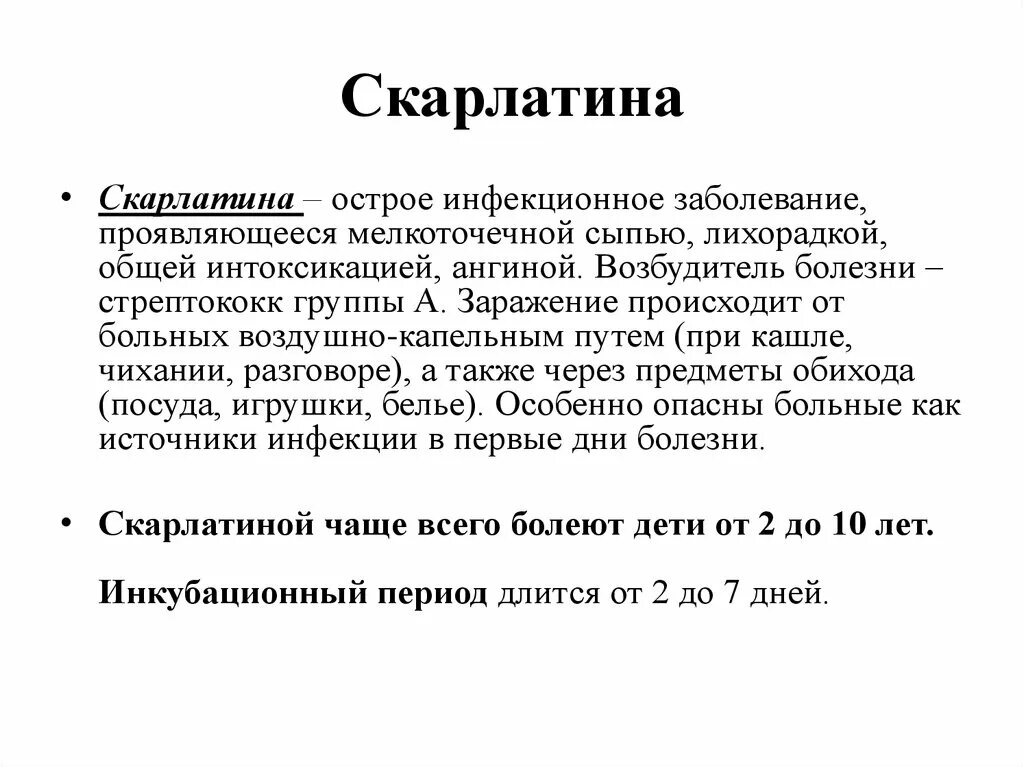 Скарлатина

• Скарлатина – острое инфекционное заболевание, проявляющееся мелкоточечной сыпью, лихорадкой, общей интоксикацией, ангиной. Возбудитель болезни – стрептококк группы А. Заражение происходит от больных воздушно-капельным путем (при кашле, чихании, разговоре), а также через предметы обихода (посуда, игрушки, белье). Особенно опасны больные как источники инфекции в первые дни болезни.

• Скарлатиной чаще всего болеют дети от 2 до 10 лет.

Инкубационный период длится от 2 до 7 дней.